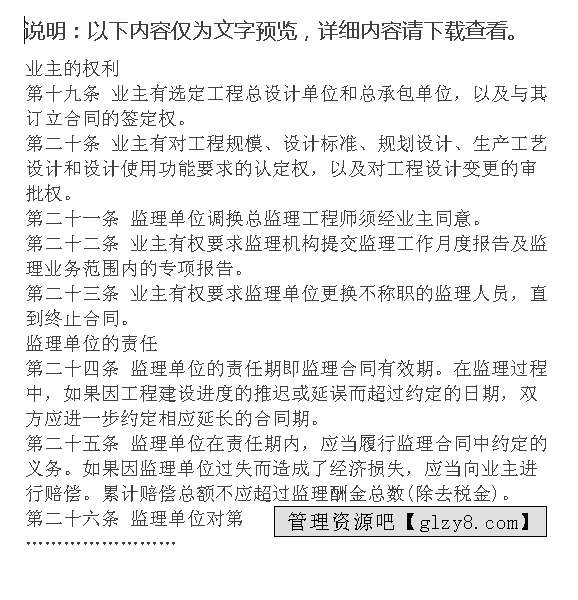 说明：以下内容仅为文字预览，详细内容请下载查看。

业主的权利
第十九条 业主有选定工程总设计单位和总承包单位，以及与其订立合同的签定权。
第二十条 业主有对工程规模、设计标准、规划设计、生产工艺设计和设计使用功能要求的认定权，以及对工程设计变更的审批权。
第二十一条 监理单位调换总监理工程师须经业主同意。
第二十二条 业主有权要求监理机构提交监理工作月度报告及监理业务范围内的专项报告。
第二十三条 业主有权要求监理单位更换不称职的监理人员，直到终止合同。
监理单位的责任
第二十四条 监理单位的责任期即监理合同有效期。在监理过程中，如果因工程建设进度的推迟或延误而超过约定的日期，双方应进一步约定相应延长的合同期。
第二十五条 监理单位在责任期内，应当履行监理合同中约定的义务。如果因监理单位过失而造成了经济损失，应当向业主进行赔偿。累计赔偿总额不应超过监理酬金总数(除去税金)。
第二十六条 监理单位对第

管理资源吧【glzy8.com】

……………………